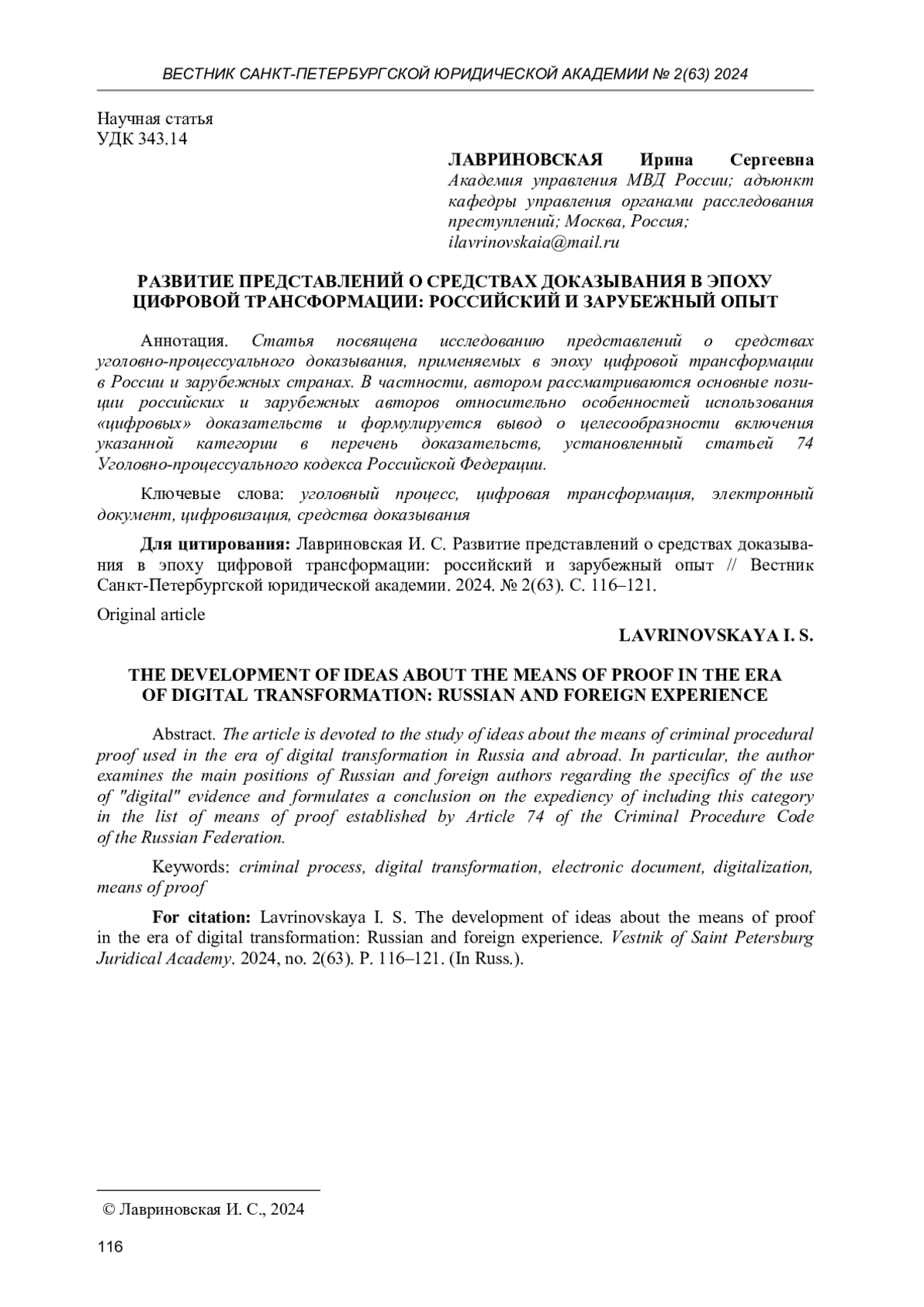 ВЕСТНИК САНКТ-ПЕТЕРБУРГСКОЙ ЮРИДИЧЕСКОЙ АКАДЕМИИ № 2(63) 2024

Научная статья
УДК 343.14

ЛАВРИНОВСКАЯ Ирина Сергеевна
Академия управления МВД России; адъюнкт кафедры управления органами расследования преступлений; Москва, Россия; ilavrinovskaia@mail.ru

РАЗВИТИЕ ПРЕДСТАВЛЕНИЙ О СРЕДСТВАХ ДОКАЗЫВАНИЯ В ЭПОХУ ЦИФРОВОЙ ТРАНСФОРМАЦИИ: РОССИЙСКИЙ И ЗАРУБЕЖНЫЙ ОПЫТ

Аннотация. Статья посвящена исследованию представлений о средствах уголовно-процессуального доказывания, применяемых в эпоху цифровой трансформации в России и зарубежных странах. В частности, автором рассматриваются основные позиции российских и зарубежных авторов относительно особенностей использования «цифровых» доказательств и формулируется вывод о целесообразности включения указанной категории в перечень доказательств, установленный статьей 74 Уголовно-процессуального кодекса Российской Федерации.

Ключевые слова: уголовный процесс, цифровая трансформация, электронный документ, цифровизация, средства доказывания

Для цитирования: Лавриновская И. С. Развитие представлений о средствах доказывания в эпоху цифровой трансформации: российский и зарубежный опыт // Вестник Санкт-Петербургской юридической академии. 2024. № 2(63). С. 116–121.

Original article

LAVRINOVSKAYA I. S.

THE DEVELOPMENT OF IDEAS ABOUT THE MEANS OF PROOF IN THE ERA OF DIGITAL TRANSFORMATION: RUSSIAN AND FOREIGN EXPERIENCE

Abstract. The article is devoted to the study of ideas about the means of criminal procedural proof used in the era of digital transformation in Russia and abroad. In particular, the author examines the main positions of Russian and foreign authors regarding the specifics of the use of "digital" evidence and formulates a conclusion on the expediency of including this category in the list of means of proof established by Article 74 of the Criminal Procedure Code of the Russian Federation.

Keywords: criminal process, digital transformation, electronic document, digitalization, means of proof

For citation: Lavrinovskaya I. S. The development of ideas about the means of proof in the era of digital transformation: Russian and foreign experience. Vestnik of Saint Petersburg Juridical Academy. 2024, no. 2(63). P. 116–121. (In Russ.).

© Лавриновская И. С., 2024

116